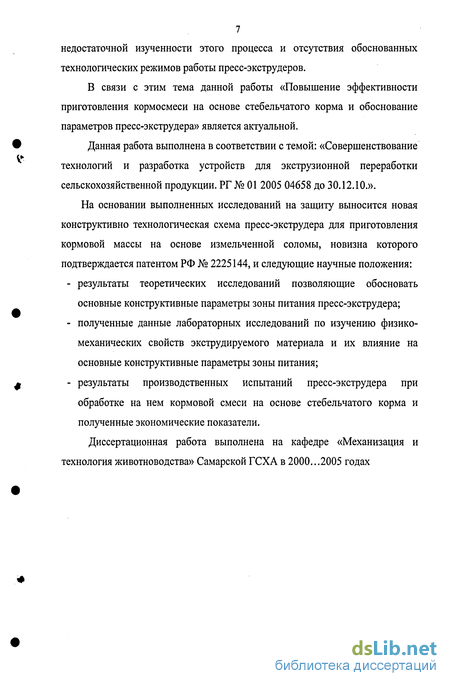 7

недостаточной изученности этого процесса и отсутствия обоснованных технологических режимов работы пресс-экструдеров.

В связи с этим тема данной работы «Повышение эффективности приготовления кормосмеси на основе стебельчатого корма и обоснование параметров пресс-экструдера» является актуальной.

Данная работа выполнена в соответствии с темой: «Совершенствование технологий и разработка устройств для экструзионной переработки сельскохозяйственной продукции. РГ № 01 2005 04658 до 30.12.10.».

На основании выполненных исследований на защиту выносится новая конструктивно технологическая схема пресс-экструдера для приготовления кормовой массы на основе измельченной соломы, новизна которого подтверждается патентом РФ № 2225144, и следующие научные положения:

- результаты теоретических исследований позволяющие обосновать основные конструктивные параметры зоны питания пресс-экструдера;

- полученные данные лабораторных исследований по изучению физико-механических свойств экструдируемого материала и их влияние на основные конструктивные параметры зоны питания;

- результаты производственных испытаний пресс-экструдера при обработке на нем кормовой смеси на основе стебельчатого корма и полученные экономические показатели.

Диссертационная работа выполнена на кафедре «Механизация и технология животноводства» Самарской ГСХА в 2000…2005 годах

dsLib.net
библиотека диссертаций